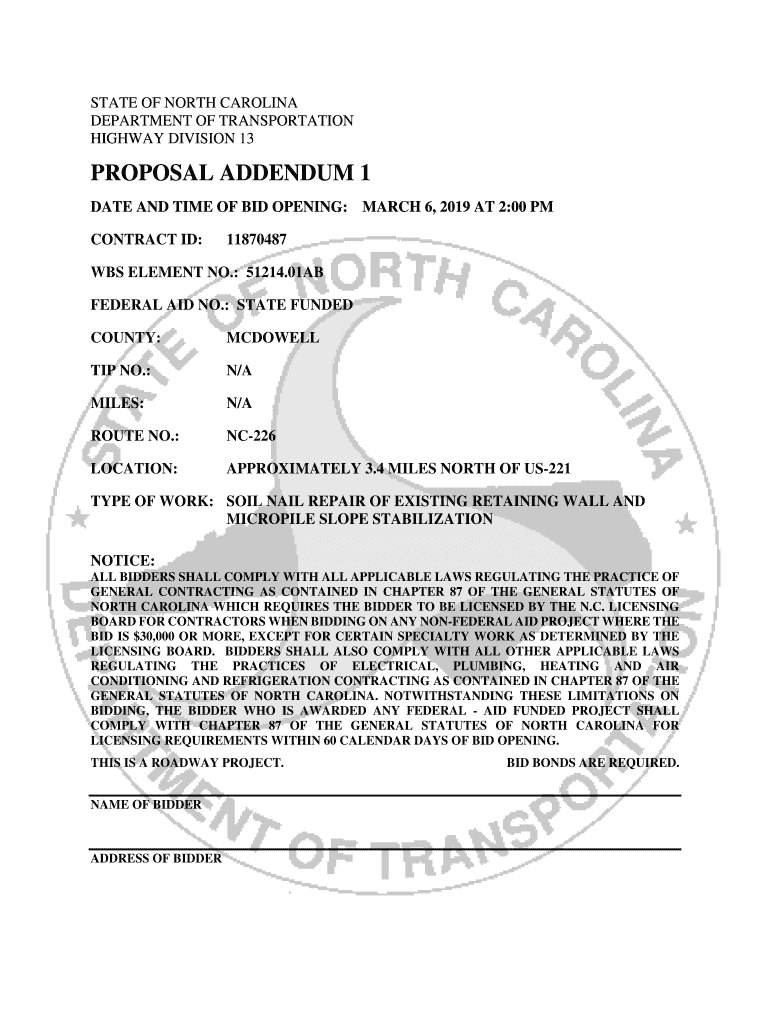 STATE OF NORTH CAROLINA
DEPARTMENT OF TRANSPORTATION
HIGHWAY DIVISION 13

PROPOSAL ADDENDUM 1

DATE AND TIME OF BID OPENING: MARCH 6, 2019 AT 2:00 PM

CONTRACT ID: 11870487

WBS ELEMENT NO.: 51214.01AB

FEDERAL AID NO.: STATE FUNDED

COUNTY: MCDOWELL

TIP NO.: N/A

MILES: N/A

ROUTE NO.: NC-226

LOCATION: APPROXIMATELY 3.4 MILES NORTH OF US-221

TYPE OF WORK: SOIL NAIL REPAIR OF EXISTING RETAINING WALL AND MICROPILE SLOPE STABILIZATION

NOTICE:
ALL BIDDERS SHALL COMPLY WITH ALL APPLICABLE LAWS REGULATING THE PRACTICE OF GENERAL CONTRACTING AS CONTAINED IN CHAPTER 87 OF THE GENERAL STATUTES OF NORTH CAROLINA WHICH REQUIRES THE BIDDER TO BE LICENSED BY THE N.C. LICENSING BOARD FOR CONTRACTORS WHEN BIDDING ON ANY NON-FEDERAL AID PROJECT WHERE THE BID IS $30,000 OR MORE, EXCEPT FOR CERTAIN SPECIALTY WORK AS DETERMINED BY THE LICENSING BOARD. BIDDERS SHALL ALSO COMPLY WITH ALL OTHER APPLICABLE LAWS REGULATING THE PRACTICES OF ELECTRICAL, PLUMBING, HEATING AND AIR CONDITIONING AND REFRIGERATION CONTRACTING AS CONTAINED IN CHAPTER 87 OF THE GENERAL STATUTES OF NORTH CAROLINA. NOTWITHSTANDING THESE LIMITATIONS ON BIDDING, THE BIDDER WHO IS AWARDED ANY FEDERAL - AID FUNDED PROJECT SHALL COMPLY WITH CHAPTER 87 OF THE GENERAL STATUTES OF NORTH CAROLINA FOR LICENSING REQUIREMENTS WITHIN 60 CALENDAR DAYS OF BID OPENING.

THIS IS A ROADWAY PROJECT. BID BONDS ARE REQUIRED.

NAME OF BIDDER

ADDRESS OF BIDDER

STATE OF NORTH CAROLINA
DEPARTMENT OF TRANSPORTATION